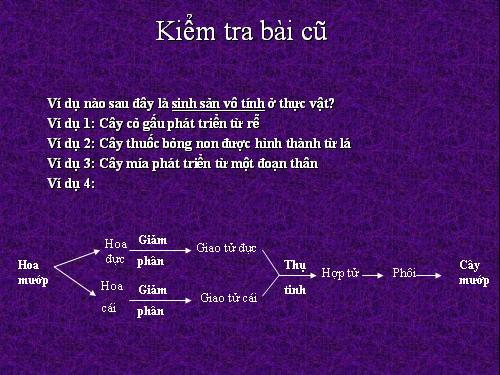 Kiểm tra bài cũ

Ví dụ nào sau đây là sinh sản vô tính ở thực vật?
Ví dụ 1: Cây cỏ gấu phát triển từ rễ
Ví dụ 2: Cây thuốc bỏng non được hình thành từ lá
Ví dụ 3: Cây mía phát triển từ một đoạn thân
Ví dụ 4:

Hoa mướp
Hoa đực
Giảm phân
Giao tử đực
Hoa cái
Giảm phân
Giao tử cái
Thụ tinh
Hợp tử
Phôi
Cây mướp